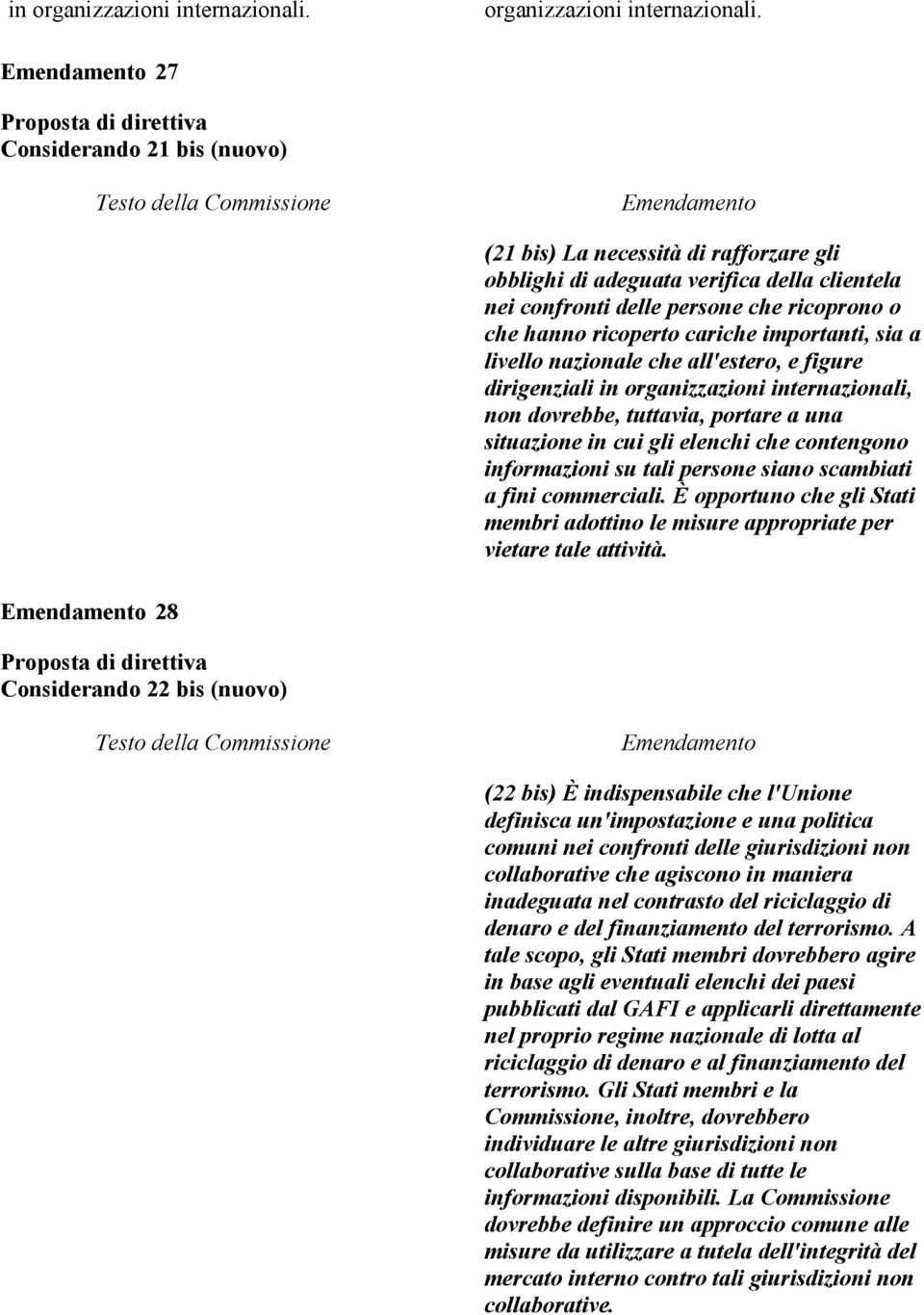 in organizzazioni internazionali.

organizzazioni internazionali.

Emendamento 27

Proposta di direttiva
Considerando 21 bis (nuovo)

Testo della Commissione

Emendamento

(21 bis) La necessità di rafforzare gli obblighi di adeguata verifica della clientela nei confronti delle persone che ricoprono o che hanno ricoperto cariche importanti, sia a livello nazionale che all'estero, e figure dirigenziali in organizzazioni internazionali, non dovrebbe, tuttavia, portare a una situazione in cui gli elenchi che contengono informazioni su tali persone siano scambiati a fini commerciali. È opportuno che gli Stati membri adottino le misure appropriate per vietare tale attività.

Emendamento 28

Proposta di direttiva
Considerando 22 bis (nuovo)

Testo della Commissione

Emendamento

(22 bis) È indispensabile che l'Unione definisca un'impostazione e una politica comuni nei confronti delle giurisdizioni non collaborative che agiscono in maniera inadeguata nel contrasto del riciclaggio di denaro e del finanziamento del terrorismo. A tale scopo, gli Stati membri dovrebbero agire in base agli eventuali elenchi dei paesi pubblicati dal GAFI e applicarli direttamente nel proprio regime nazionale di lotta al riciclaggio di denaro e al finanziamento del terrorismo. Gli Stati membri e la Commissione, inoltre, dovrebbero individuare le altre giurisdizioni non collaborative sulla base di tutte le informazioni disponibili. La Commissione dovrebbe definire un approccio comune alle misure da utilizzare a tutela dell'integrità del mercato interno contro tali giurisdizioni non collaborative.